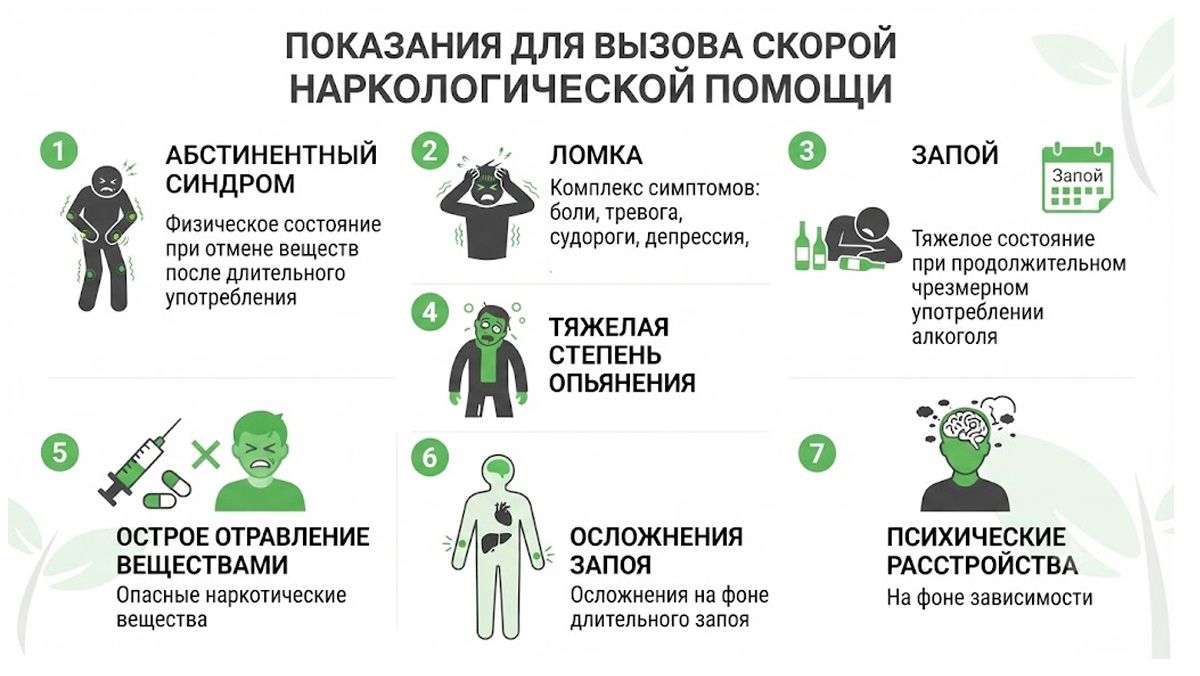 ПОКАЗАНИЯ ДЛЯ ВЫЗОВА СКОРОЙ НАРКОЛОГИЧЕСКОЙ ПОМОЩИ

1
АБСТИНЕНТНЫЙ СИНДРОМ
Физическое состояние при отмене веществ после длительного употребления

2
ЛОМКА
Комплекс симптомов: боли, тревога, судороги, депрессия,

3
ЗАПОЙ
Запой
Тяжелое состояние при продолжительном чрезмерном употреблении алкоголя

4
ТЯЖЕЛАЯ СТЕПЕНЬ ОПЬЯНЕНИЯ

5
ОСТРОЕ ОТРАВЛЕНИЕ ВЕЩЕСТВАМИ
Опасные наркотические вещества

6
ОСЛОЖНЕНИЯ ЗАПОЯ
Осложнения на фоне длительного запоя

7
ПСИХИЧЕСКИЕ РАССТРОЙСТВА
На фоне зависимости